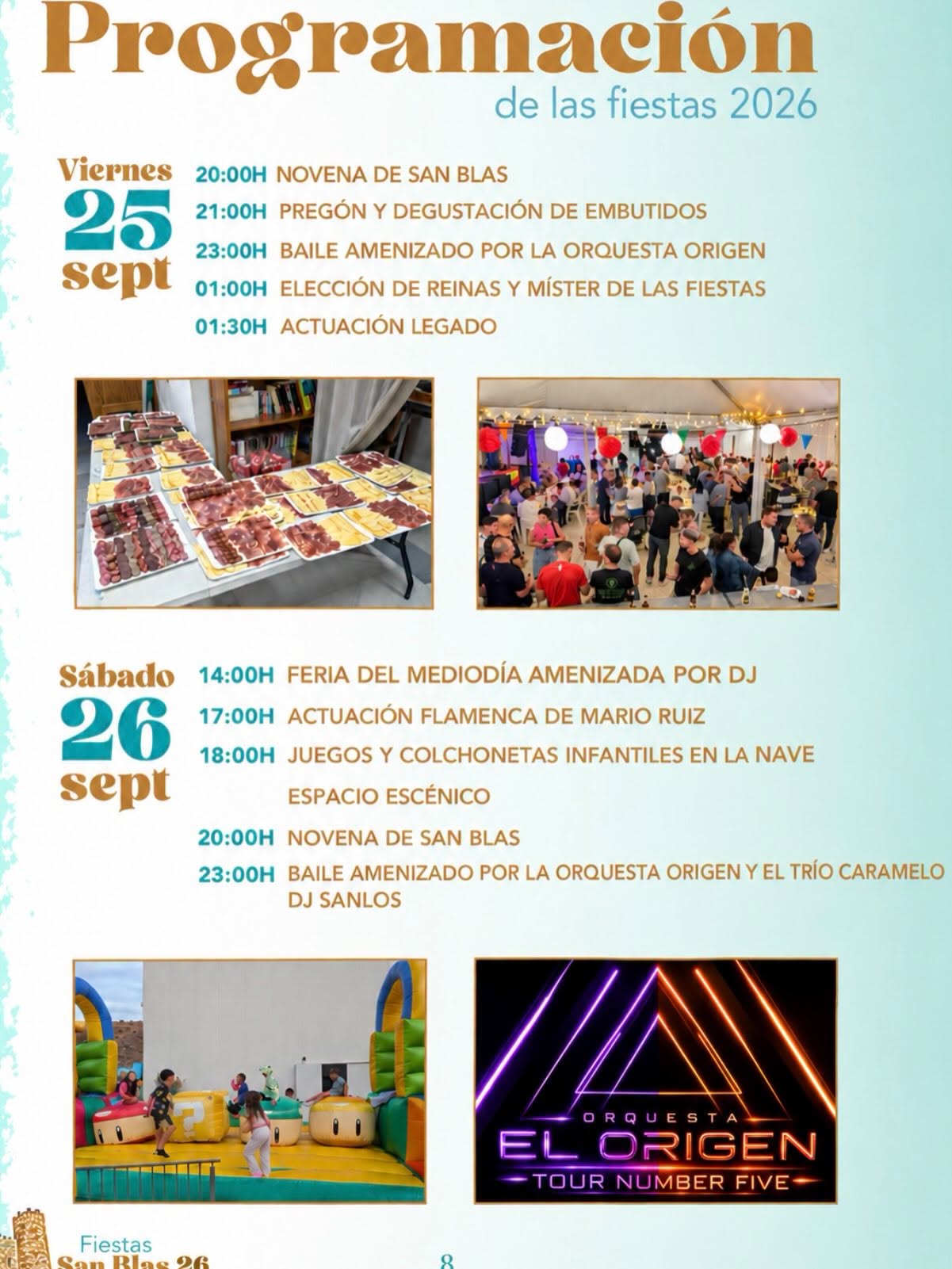 Programación
de las fiestas 2026

Viernes
25
sept

20:00H NOVENA DE SAN BLAS
21:00H PREGÓN Y DEGUSTACIÓN DE EMBUTIDOS
23:00H BAILE AMENIZADO POR LA ORQUESTA ORIGEN
01:00H ELECCIÓN DE REINAS Y MÍSTER DE LAS FIESTAS
01:30H ACTUACIÓN LEGADO

Sábado
26
sept

14:00H FERIA DEL MEDIODÍA AMENIZADA POR DJ
17:00H ACTUACIÓN FLAMENCA DE MARIO RUIZ
18:00H JUEGOS Y COLCHONETAS INFANTILES EN LA NAVE ESPACIO ESCÉNICO
20:00H NOVENA DE SAN BLAS
23:00H BAILE AMENIZADO POR LA ORQUESTA ORIGEN Y EL TRÍO CARAMELO DJ SANLOS

ORQUESTA
EL ORIGEN
TOUR NUMBER FIVE

Fiestas
San Blas 26

8